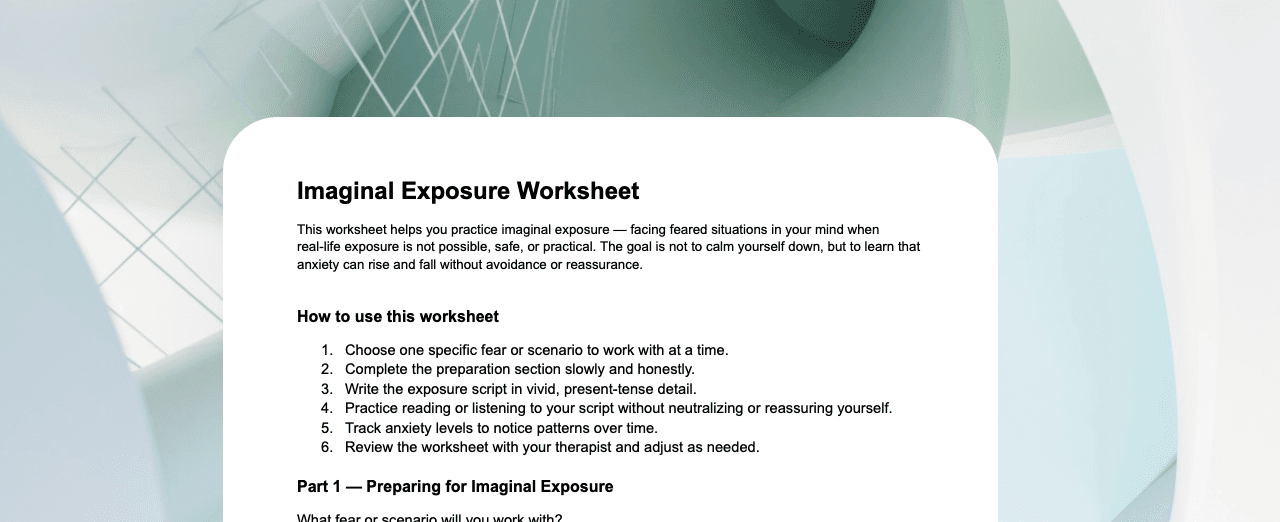 Imaginal Exposure Worksheet

This worksheet helps you practice imaginal exposure — facing feared situations in your mind when real-life exposure is not possible, safe, or practical. The goal is not to calm yourself down, but to learn that anxiety can rise and fall without avoidance or reassurance.

How to use this worksheet

1. Choose one specific fear or scenario to work with at a time.
2. Complete the preparation section slowly and honestly.
3. Write the exposure script in vivid, present-tense detail.
4. Practice reading or listening to your script without neutralizing or reassuring yourself.
5. Track anxiety levels to notice patterns over time.
6. Review the worksheet with your therapist and adjust as needed.

Part 1 — Preparing for Imaginal Exposure

What fear or scenario will you work with?